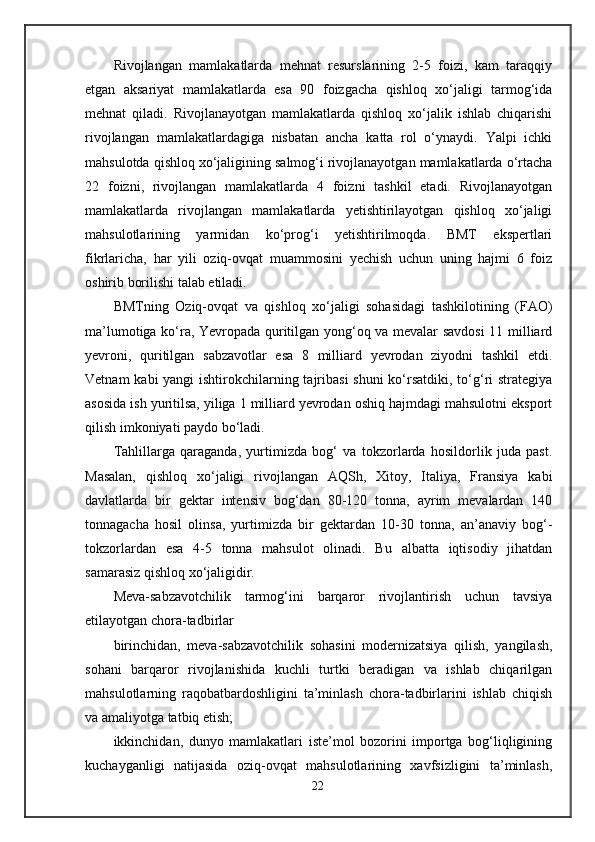 Rivojlangan mamlakatlarda mehnat resurslarining 2-5 foizi, kam taraqqiy etgan aksariyat mamlakatlarda esa 90 foizgacha qishloq xo‘jaligi tarmog‘ida mehnat qiladi. Rivojlanayotgan mamlakatlarda qishloq xo‘jalik ishlab chiqarishi rivojlangan mamlakatlardagiga nisbatan ancha katta rol o‘ynaydi. Yalpi ichki mahsulotda qishloq xo‘jaligining salmog‘i rivojlanayotgan mamlakatlarda o‘rtacha 22 foizni, rivojlangan mamlakatlarda 4 foizni tashkil etadi. Rivojlanayotgan mamlakatlarda rivojlangan mamlakatlarda yetishtirilayotgan qishloq xo‘jaligi mahsulotlarining yarmidan ko‘prog‘i yetishtirilmoqda. BMT ekspertlari fikrlaricha, har yili oziq-ovqat muammosini yechish uchun uning hajmi 6 foiz oshirib borilishi talab etiladi.

BMTning Oziq-ovqat va qishloq xo‘jaligi sohasidagi tashkilotining (FAO) ma’lumotiga ko‘ra, Yevropada quritilgan yong‘oq va mevalar savdosi 11 milliard yevroni, quritilgan sabzavotlar esa 8 milliard yevrodan ziyodni tashkil etdi. Vetnam kabi yangi ishtirokchilarning tajribasi shuni ko‘rsatdiki, to‘g‘ri strategiya asosida ish yuritilsa, yiliga 1 milliard yevrodan oshiq hajmdagi mahsulotni eksport qilish imkoniyati paydo bo‘ladi.

Tahlillarga qaraganda, yurtimizda bog‘ va tokzorlarda hosildorlik juda past. Masalan, qishloq xo‘jaligi rivojlangan AQSh, Xitoy, Italiya, Fransiya kabi davlatlarda bir gektar intensiv bog‘dan 80-120 tonna, ayrim mevalardan 140 tonnagacha hosil olinsa, yurtimizda bir gektardan 10-30 tonna, an’anaviy bog‘-tokzorlardan esa 4-5 tonna mahsulot olinadi. Bu albatta iqtisodiy jihatdan samarasiz qishloq xo‘jaligidir.

Meva-sabzavotchilik tarmog‘ini barqaror rivojlantirish uchun tavsiya etilayotgan chora-tadbirlar

birinchidan, meva-sabzavotchilik sohasini modernizatsiya qilish, yangilash, sohani barqaror rivojlanishida kuchli turtki beradigan va ishlab chiqarilgan mahsulotlarning raqobatbardoshligini ta’minlash chora-tadbirlarini ishlab chiqish va amaliyotga tatbiq etish;

ikkinchidan, dunyo mamlakatlari iste’mol bozorini importga bog‘liqligining kuchayganligi natijasida oziq-ovqat mahsulotlarining xavfsizligini ta’minlash,

22